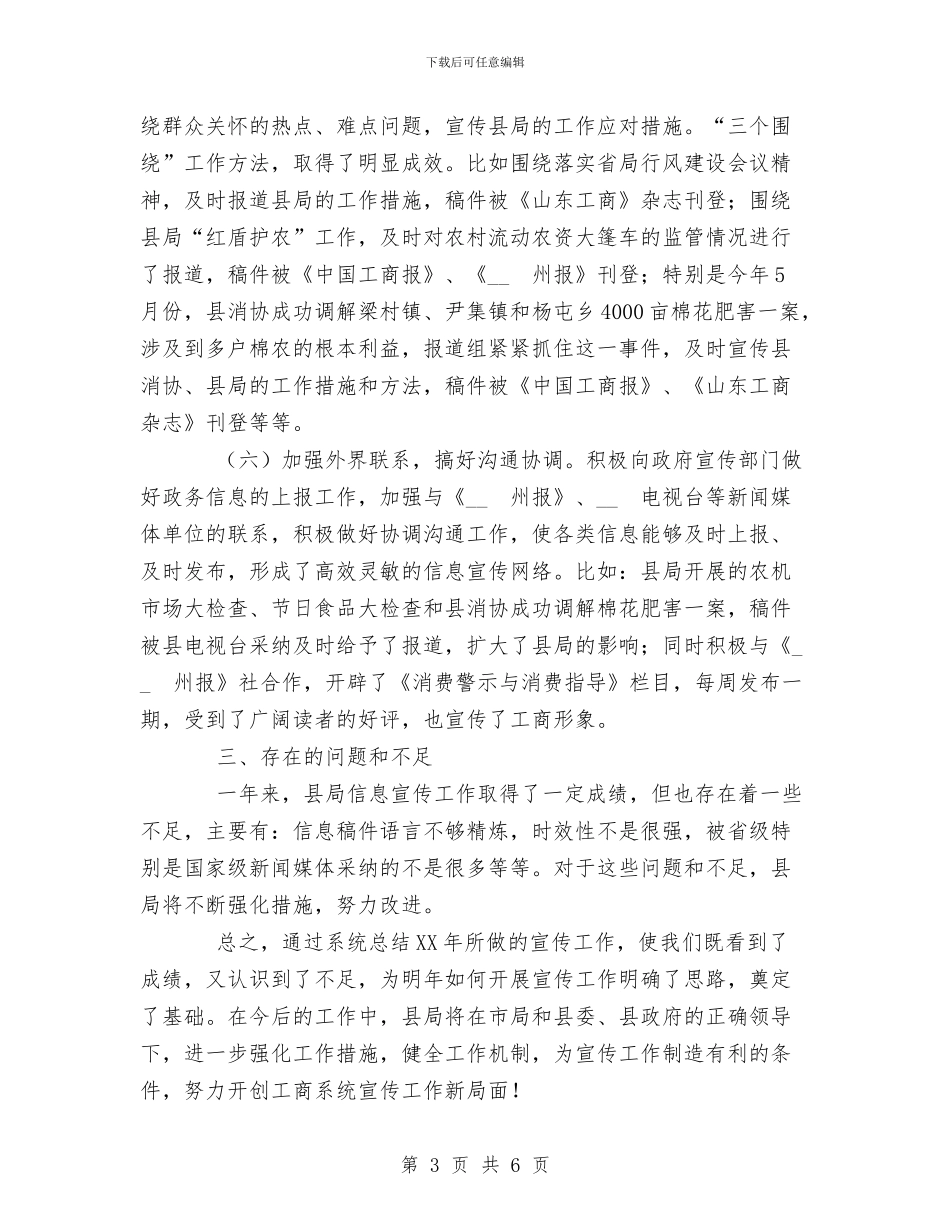 下载后可任意编辑

绕群众关怀的热点、难点问题，宣传县局的工作应对措施。“三个围绕”工作方法，取得了明显成效。比如围绕落实省局行风建设会议精神，及时报道县局的工作措施，稿件被《山东工商》杂志刊登；围绕县局“红盾护农”工作，及时对农村流动农资大篷车的监管情况进行了报道，稿件被《中国工商报》、《__ 州报》刊登；特别是今年5月份，县消协成功调解梁村镇、尹集镇和杨屯乡4000亩棉花肥害一案，涉及到多户棉农的根本利益，报道组紧紧抓住这一事件，及时宣传县消协、县局的工作措施和方法，稿件被《中国工商报》、《山东工商杂志》刊登等等。

（六）加强外界联系，搞好沟通协调。积极向政府宣传部门做好政务信息的上报工作，加强与《__ 州报》、__ 电视台等新闻媒体单位的联系，积极做好协调沟通工作，使各类信息能够及时上报、及时发布，形成了高效灵敏的信息宣传网络。比如：县局开展的农机市场大检查、节日食品大检查和县消协成功调解棉花肥害一案，稿件被县电视台采纳及时给予了报道，扩大了县局的影响；同时积极与《__ 州报》社合作，开辟了《消费警示与消费指导》栏目，每周发布一期，受到了广阔读者的好评，也宣传了工商形象。

三、存在的问题和不足

一年来，县局信息宣传工作取得了一定成绩，但也存在着一些不足，主要有：信息稿件语言不够精炼，时效性不是很强，被省级特别是国家级新闻媒体采纳的不是很多等等。对于这些问题和不足，县局将不断强化措施，努力改进。

总之，通过系统总结XX年所做的宣传工作，使我们既看到了成绩，又认识到了不足，为明年如何开展宣传工作明确了思路，奠定了基础。在今后的工作中，县局将在市局和县委、县政府的正确领导下，进一步强化工作措施，健全工作机制，为宣传工作制造有利的条件，努力开创工商系统宣传工作新局面！

第 3 页 共 6 页